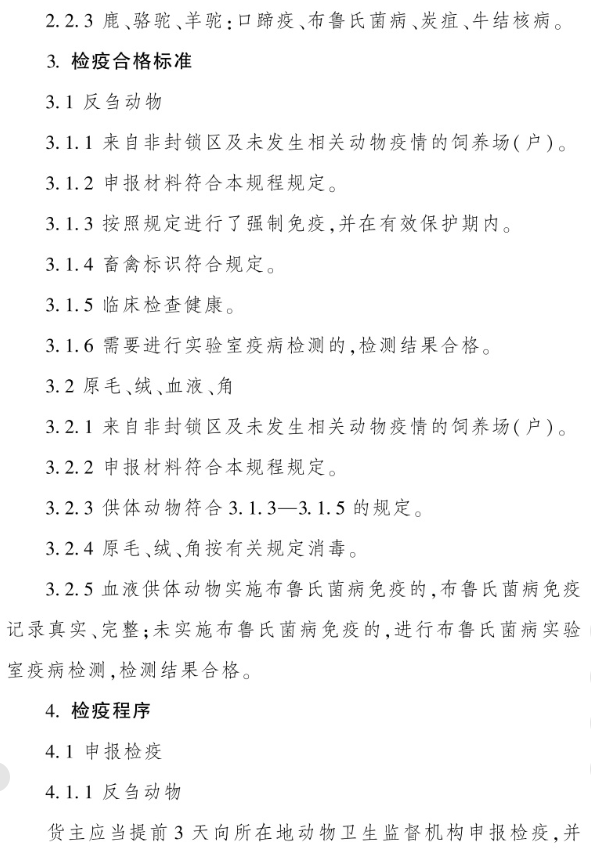 2.2.3 鹿、骆驼、羊驼：口蹄疫、布鲁氏菌病、炭疽、牛结核病。

3. 检疫合格标准

3.1 反刍动物

3.1.1 来自非封锁区及未发生相关动物疫情的饲养场(户)。

3.1.2 申报材料符合本规程规定。

3.1.3 按照规定进行了强制免疫，并在有效保护期内。

3.1.4 畜禽标识符合规定。

3.1.5 临床检查健康。

3.1.6 需要进行实验室疫病检测的，检测结果合格。

3.2 原毛、绒、血液、角

3.2.1 来自非封锁区及未发生相关动物疫情的饲养场(户)。

3.2.2 申报材料符合本规程规定。

3.2.3 供体动物符合 3.1.3—3.1.5 的规定。

3.2.4 原毛、绒、角按有关规定消毒。

3.2.5 血液供体动物实施布鲁氏菌病免疫的，布鲁氏菌病免疫记录真实、完整；未实施布鲁氏菌病免疫的，进行布鲁氏菌病实验室疫病检测，检测结果合格。

4. 检疫程序

4.1 申报检疫

4.1.1 反刍动物

货主应当提前 3 天向所在地动物卫生监督机构申报检疫，并